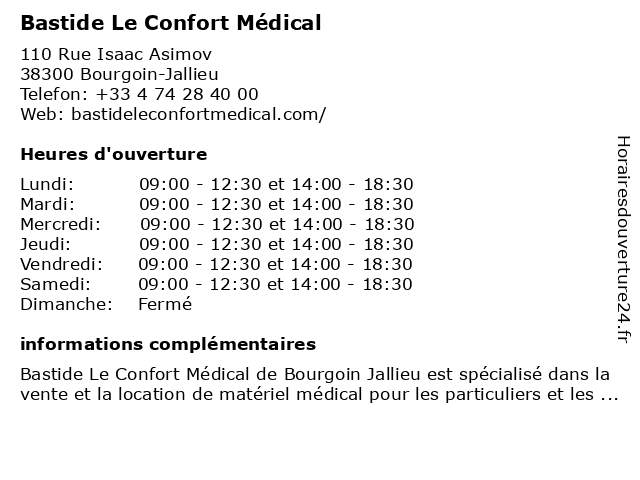 Bastide Le Confort Médical

110 Rue Isaac Asimov
38300 Bourgoin-Jallieu
Telefon: +33 4 74 28 40 00
Web: bastideleconfortmedical.com/

Heures d'ouverture

| | |
|---|---|
| Lundi: | 09:00 - 12:30 et 14:00 - 18:30 |
| Mardi: | 09:00 - 12:30 et 14:00 - 18:30 |
| Mercredi: | 09:00 - 12:30 et 14:00 - 18:30 |
| Jeudi: | 09:00 - 12:30 et 14:00 - 18:30 |
| Vendredi: | 09:00 - 12:30 et 14:00 - 18:30 |
| Samedi: | 09:00 - 12:30 et 14:00 - 18:30 |
| Dimanche: | Fermé |

informations complémentaires

Bastide Le Confort Médical de Bourgoin Jallieu est spécialisé dans la vente et la location de matériel médical pour les particuliers et les ...

Horairesdouverture24.fr